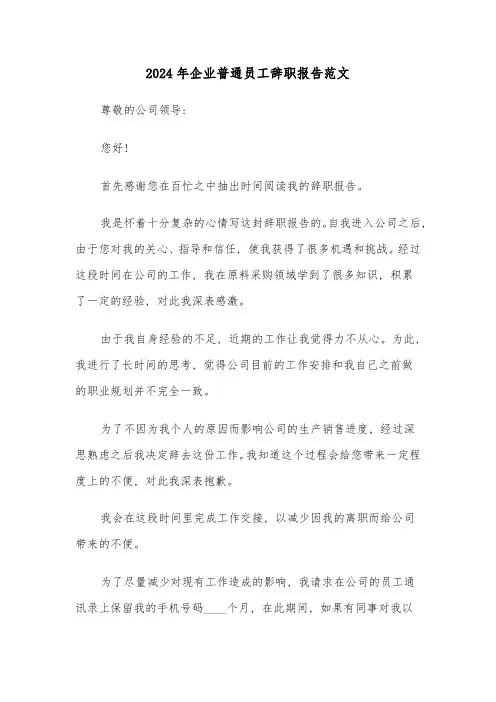 2024年企业普通员工辞职报告范文

尊敬的公司领导：

您好！

首先感谢您在百忙之中抽出时间阅读我的辞职报告。

我是怀着十分复杂的心情写这封辞职报告的。自我进入公司之后，由于您对我的关心、指导和信任，使我获得了很多机遇和挑战。经过这段时间在公司的工作，我在原料采购领域学到了很多知识，积累了一定的经验，对此我深表感激。

由于我自身经验的不足，近期的工作让我觉得力不从心。为此，我进行了长时间的思考，觉得公司目前的工作安排和我自己之前做的职业规划并不完全一致。

为了不因为我个人的原因而影响公司的生产销售进度，经过深思熟虑之后我决定辞去这份工作。我知道这个过程会给您带来一定程度上的不便，对此我深表抱歉。

我会在这段时间里完成工作交接，以减少因我的离职而给公司带来的不便。

为了尽量减少对现有工作造成的影响，我请求在公司的员工通讯录上保留我的手机号码____个月，在此期间，如果有同事对我以